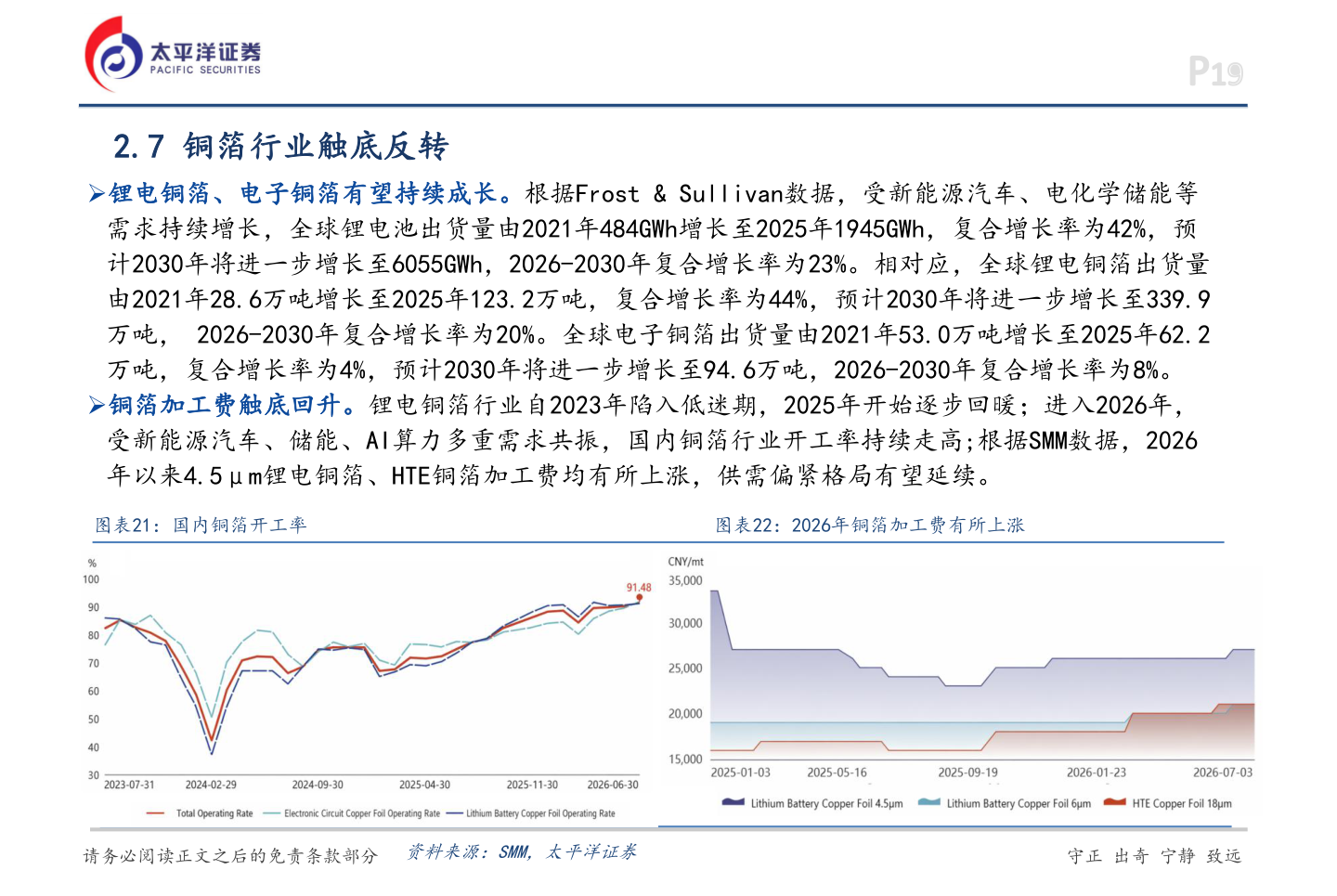 太平洋证券
PACIFIC SECURITIES

P19

2.7 铜箔行业触底反转

➢锂电铜箔、电子铜箔有望持续成长。根据Frost & Sullivan数据，受新能源汽车、电化学储能等需求持续增长，全球锂电池出货量由2021年484GWh增长至2025年1945GWh，复合增长率为42%，预计2030年将进一步增长至6055GWh，2026-2030年复合增长率为23%。相对应，全球锂电铜箔出货量由2021年28.6万吨增长至2025年123.2万吨，复合增长率为44%，预计2030年将进一步增长至339.9万吨， 2026-2030年复合增长率为20%。全球电子铜箔出货量由2021年53.0万吨增长至2025年62.2万吨，复合增长率为4%，预计2030年将进一步增长至94.6万吨，2026-2030年复合增长率为8%。

➢铜箔加工费触底回升。锂电铜箔行业自2023年陷入低迷期，2025年开始逐步回暖；进入2026年，受新能源汽车、储能、AI算力多重需求共振，国内铜箔行业开工率持续走高;根据SMM数据，2026年以来4.5μm锂电铜箔、HTE铜箔加工费均有所上涨，供需偏紧格局有望延续。

图表21：国内铜箔开工率

%
100
90
80
70
60
50
40
30
91.48
2023-07-31
2024-02-29
2024-09-30
2025-04-30
2025-11-30
2026-06-30
Total Operating Rate
Electronic Circuit Copper Foil Operating Rate
Lithium Battery Copper Foil Operating Rate

图表22：2026年铜箔加工费有所上涨

CNY/mt
35,000
30,000
25,000
20,000
15,000
2025-01-03
2025-05-16
2025-09-19
2026-01-23
2026-07-03
Lithium Battery Copper Foil 4.5μm
Lithium Battery Copper Foil 6μm
HTE Copper Foil 18μm

请务必阅读正文之后的免责条款部分
资料来源：SMM，太平洋证券
守正 出奇 宁静 致远